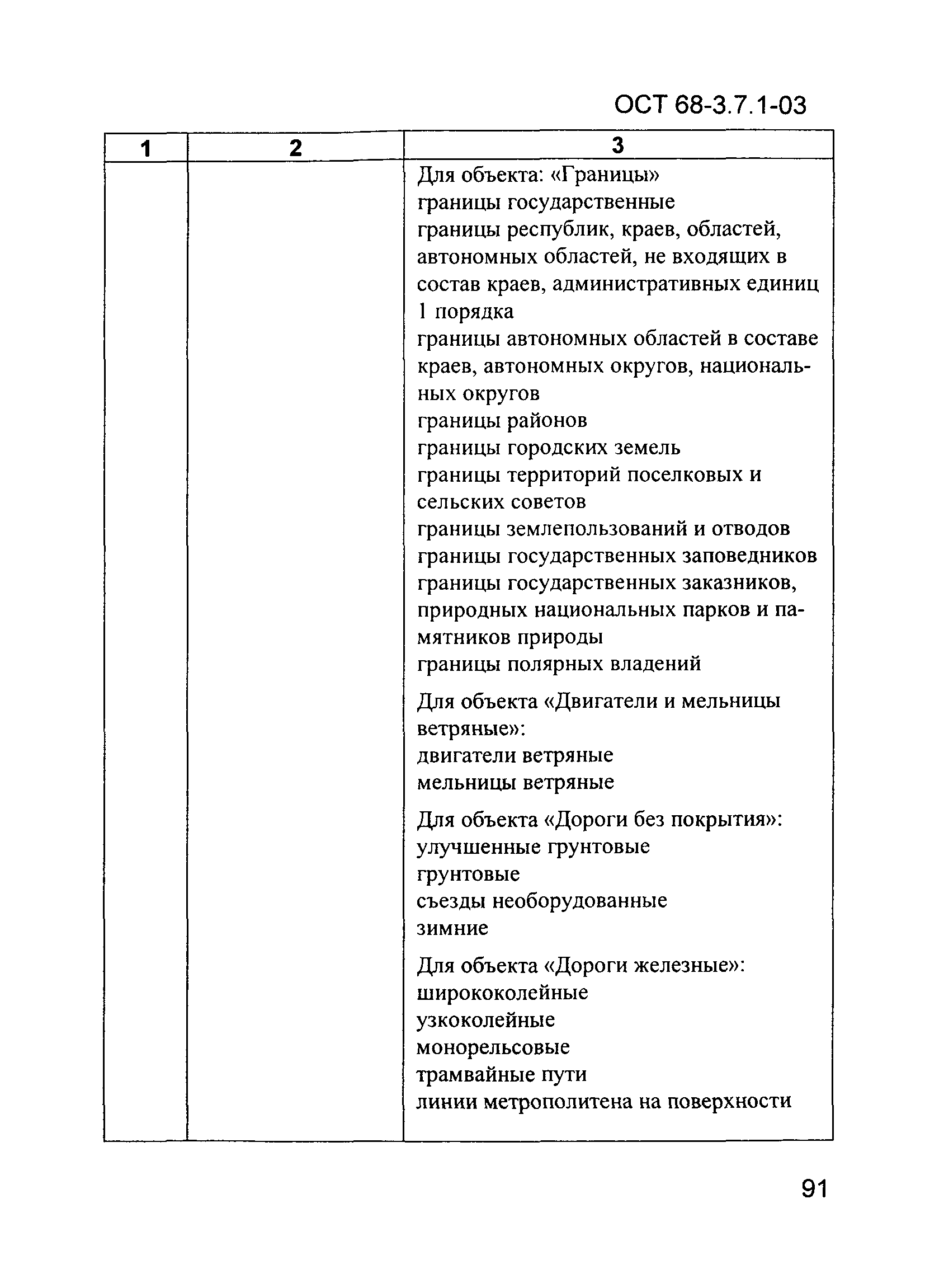 ОСТ 68-3.7.1-03

| 1 | 2 | 3 |
|---|---|---|
| | | Для объекта: «Границы»<br>границы государственные<br>границы республик, краев, областей, автономных областей, не входящих в состав краев, административных единиц 1 порядка<br>границы автономных областей в составе краев, автономных округов, национальных округов<br>границы районов<br>границы городских земель<br>границы территорий поселковых и сельских советов<br>границы землепользований и отводов<br>границы государственных заповедников<br>границы государственных заказников, природных национальных парков и памятников природы<br>границы полярных владений<br><br>Для объекта «Двигатели и мельницы ветряные»:<br>двигатели ветряные<br>мельницы ветряные<br><br>Для объекта «Дороги без покрытия»:<br>улучшенные грунтовые<br>грунтовые<br>съезды необорудованные<br>зимние<br><br>Для объекта «Дороги железные»:<br>ширококолейные<br>узкоколейные<br>монорельсовые<br>трамвайные пути<br>линии метрополитена на поверхности |

91